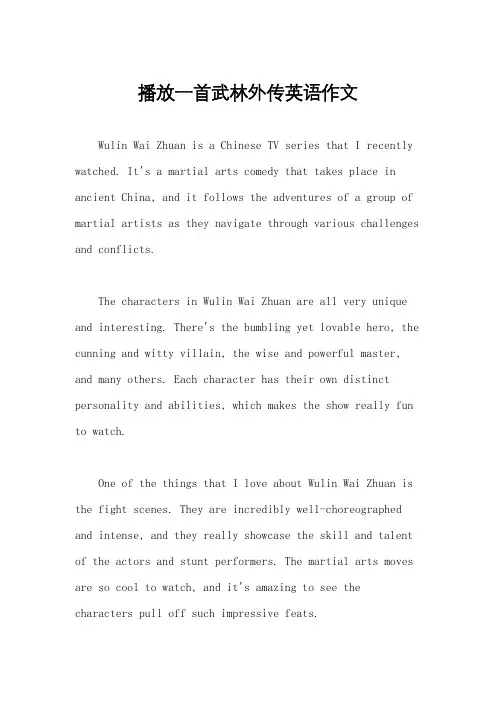 播放一首武林外传英语作文

Wulin Wai Zhuan is a Chinese TV series that I recently watched. It's a martial arts comedy that takes place in ancient China, and it follows the adventures of a group of martial artists as they navigate through various challenges and conflicts.

The characters in Wulin Wai Zhuan are all very unique and interesting. There's the bumbling yet lovable hero, the cunning and witty villain, the wise and powerful master, and many others. Each character has their own distinct personality and abilities, which makes the show really fun to watch.

One of the things that I love about Wulin Wai Zhuan is the fight scenes. They are incredibly well-choreographed and intense, and they really showcase the skill and talent of the actors and stunt performers. The martial arts moves are so cool to watch, and it's amazing to see the characters pull off such impressive feats.